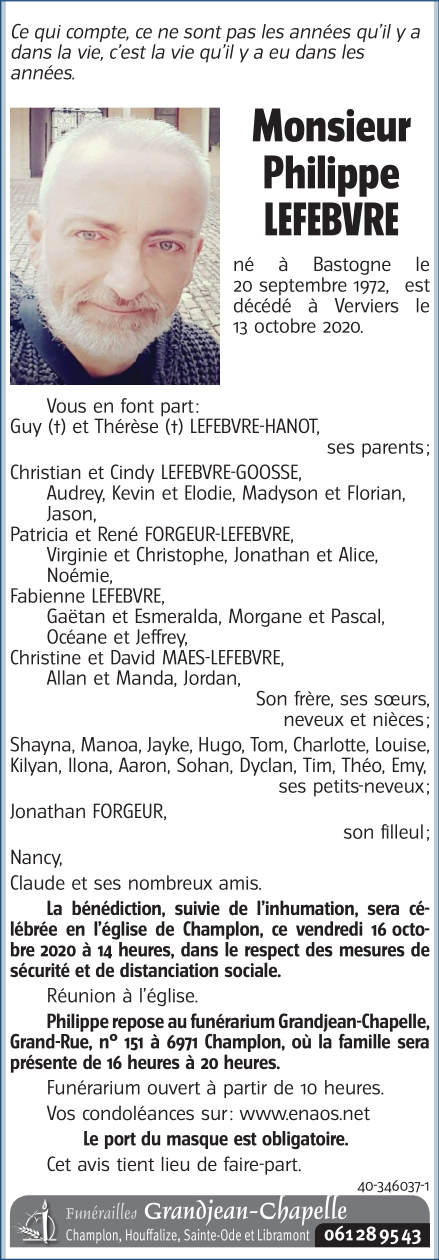 Ce qui compte, ce ne sont pas les années qu'il y a dans la vie, c'est la vie qu'il y a eu dans les années.

Monsieur Philippe LEFEBVRE

né à Bastogne le 20 septembre 1972, est décédé à Verviers le 13 octobre 2020.

Vous en font part:
Guy (†) et Thérèse (†) LEFEBVRE-HANOT,
ses parents;
Christian et Cindy LEFEBVRE-GOOSSE,
Audrey, Kevin et Elodie, Madyson et Florian, Jason,
Patricia et René FORGEUR-LEFEBVRE,
Virginie et Christophe, Jonathan et Alice, Noémie,
Fabienne LEFEBVRE,
Gaëtan et Esmeralda, Morgane et Pascal, Océane et Jeffrey,
Christine et David MAES-LEFEBVRE,
Allan et Manda, Jordan,
Son frère, ses sœurs, neveux et nièces;
Shayna, Manoa, Jayke, Hugo, Tom, Charlotte, Louise, Kilyan, Ilona, Aaron, Sohan, Dyclan, Tim, Théo, Emy,
ses petits-neveux;
Jonathan FORGEUR,
son filleul;
Nancy,
Claude et ses nombreux amis.

La bénédiction, suivie de l'inhumation, sera célébrée en l'église de Champlon, ce vendredi 16 octobre 2020 à 14 heures, dans le respect des mesures de sécurité et de distanciation sociale.

Réunion à l'église.

Philippe repose au funérarium Grandjean-Chapelle, Grand-Rue, n° 151 à 6971 Champlon, où la famille sera présente de 16 heures à 20 heures.

Funérarium ouvert à partir de 10 heures.

Vos condoléances sur: www.enaos.net

Le port du masque est obligatoire.

Cet avis tient lieu de faire-part.

40-346037-1

Funérailles Grandjean-Chapelle
Champlon, Houffalize, Sainte-Ode et Libramont 061 28 95 43